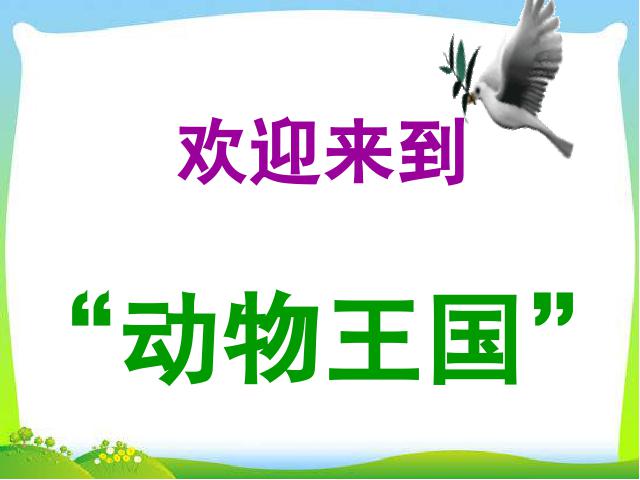 欢迎来到

“动物王国”